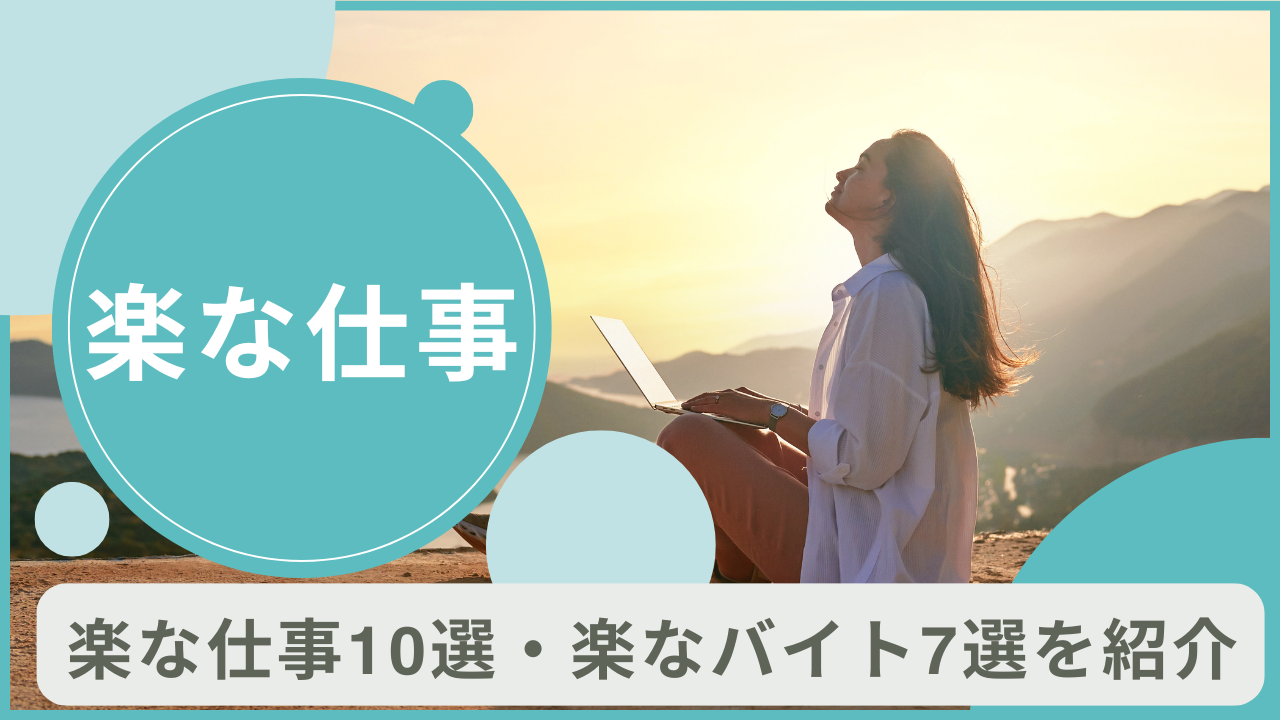 楽な仕事

楽な仕事10選・楽なバイト7選を紹介